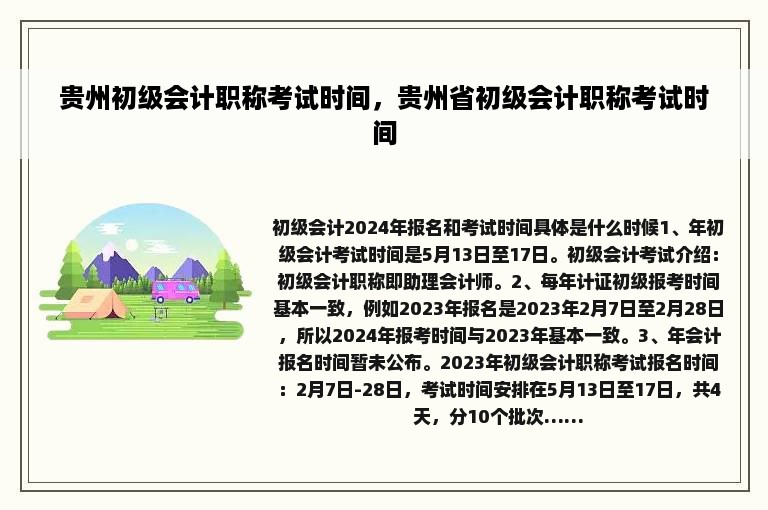 贵州初级会计职称考试时间，贵州省初级会计职称考试时间

初级会计2024年报名和考试时间具体是什么时候1、年初级会计考试时间是5月13日至17日。初级会计考试介绍：初级会计职称即助理会计师。2、每年计证初级报考时间基本一致，例如2023年报名是2023年2月7日至2月28日，所以2024年报考时间与2023年基本一致。3、年会计报名时间暂未公布。2023年初级会计职称考试报名时间：2月7日-28日，考试时间安排在5月13日至17日，共4天，分10个批次......